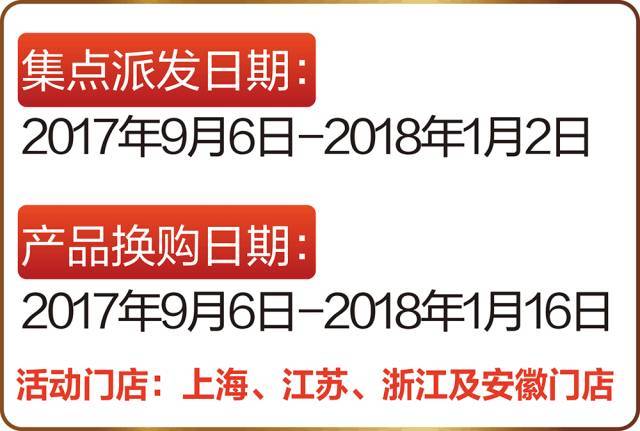 集点派发日期:
2017年9月6日–2018年1月2日

产品换购日期:
2017年9月6日–2018年1月16日

活动门店：上海、江苏、浙江及安徽门店